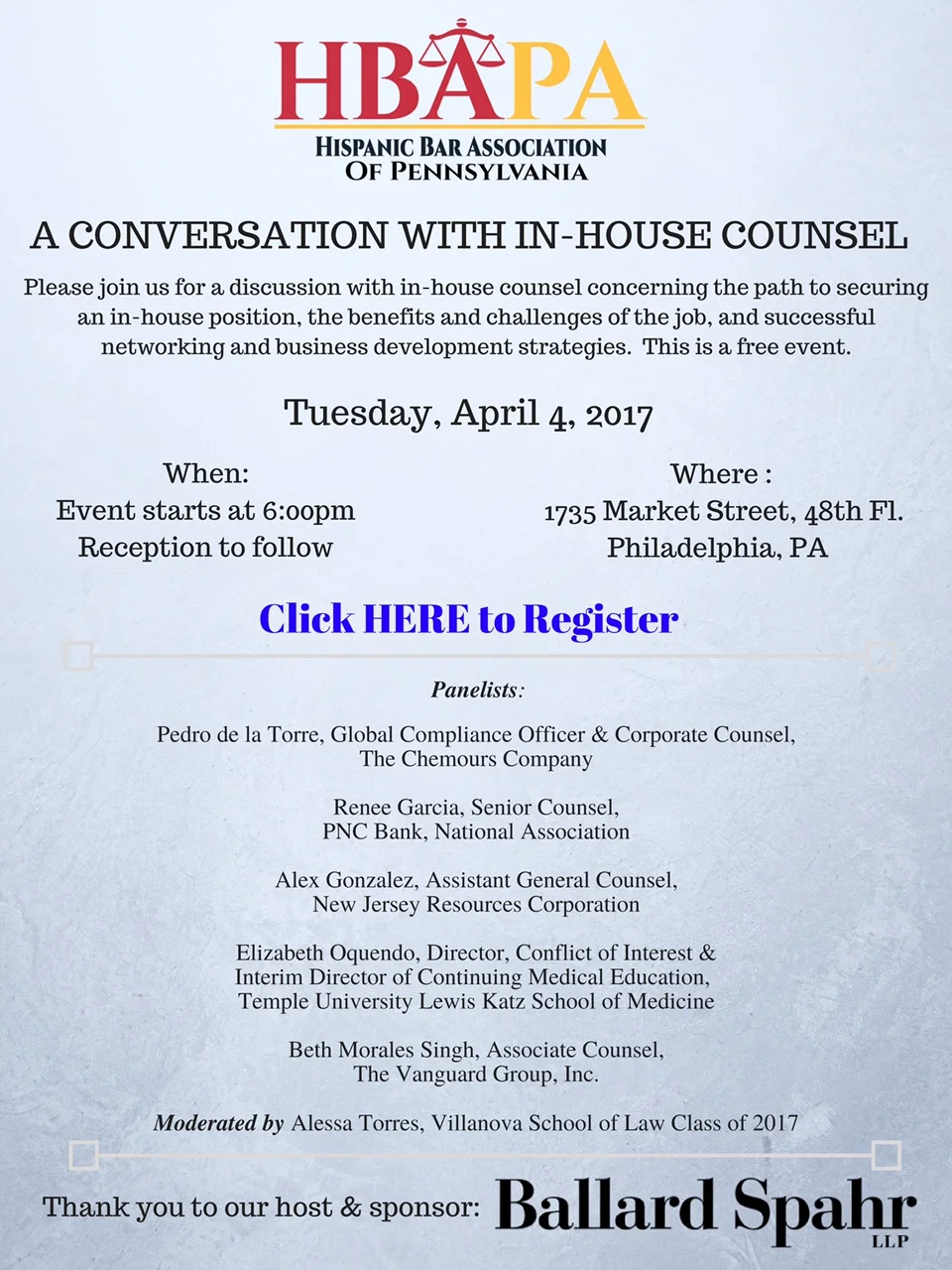 HBAPA
HISPANIC BAR ASSOCIATION
OF PENNSYLVANIA

A CONVERSATION WITH IN-HOUSE COUNSEL

Please join us for a discussion with in-house counsel concerning the path to securing an in-house position, the benefits and challenges of the job, and successful networking and business development strategies. This is a free event.

Tuesday, April 4, 2017

When:
Event starts at 6:00pm
Reception to follow

Where :
1735 Market Street, 48th Fl.
Philadelphia, PA

Click HERE to Register

Panelists:

Pedro de la Torre, Global Compliance Officer & Corporate Counsel,
The Chemours Company

Renee Garcia, Senior Counsel,
PNC Bank, National Association

Alex Gonzalez, Assistant General Counsel,
New Jersey Resources Corporation

Elizabeth Oquendo, Director, Conflict of Interest &
Interim Director of Continuing Medical Education,
Temple University Lewis Katz School of Medicine

Beth Morales Singh, Associate Counsel,
The Vanguard Group, Inc.

Moderated by Alessa Torres, Villanova School of Law Class of 2017

Thank you to our host & sponsor: Ballard Spahr LLP